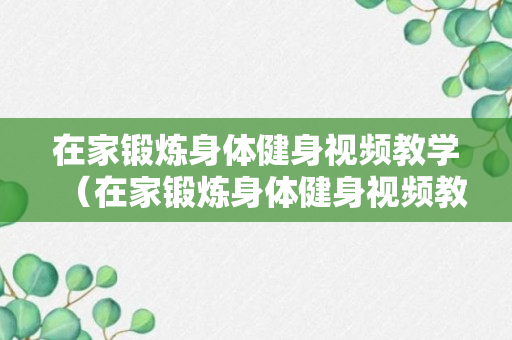 在家锻炼身体健身视频教学（在家锻炼身体健身视频教